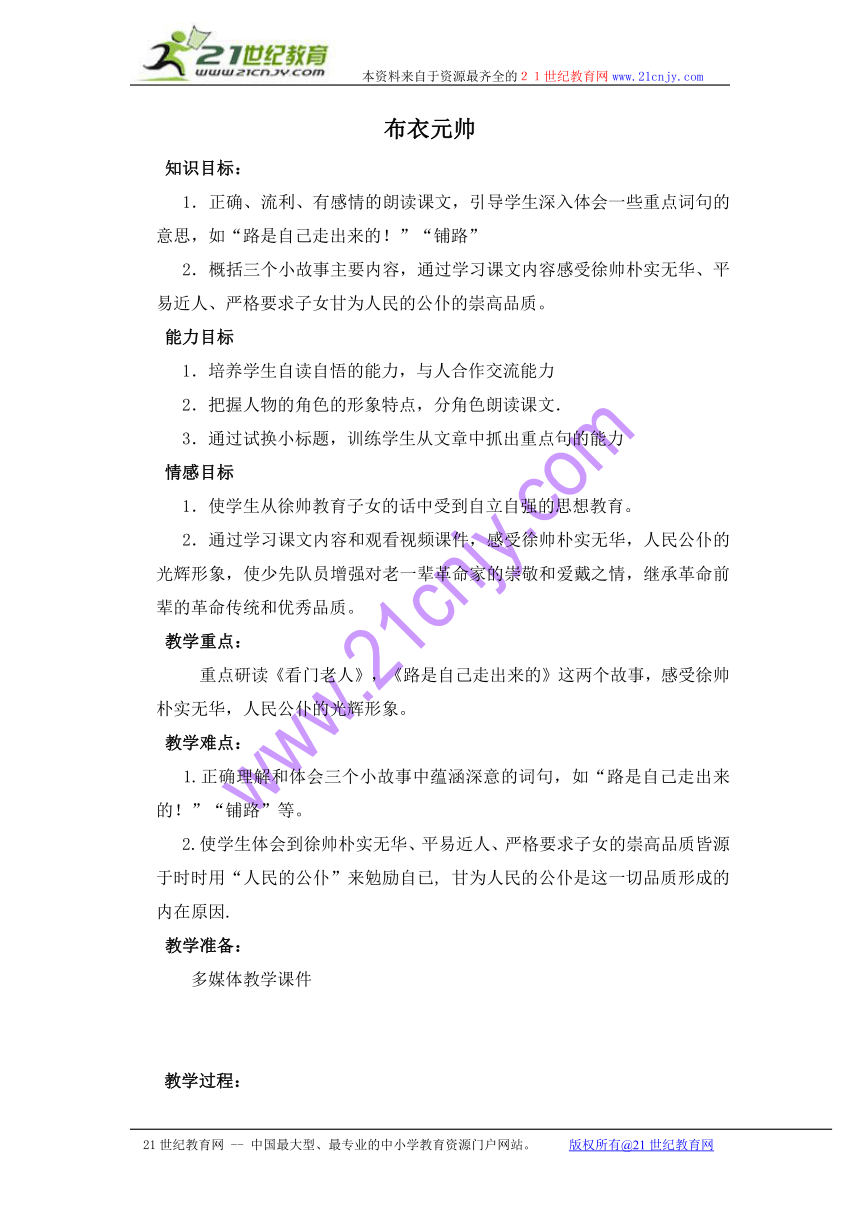 21世纪教育
www.21cnjy.com
本资料来自于资源最齐全的２１世纪教育网www.21cnjy.com

布衣元帅

知识目标：

1．正确、流利、有感情的朗读课文，引导学生深入体会一些重点词句的意思，如“路是自己走出来的！”“铺路”

2．概括三个小故事主要内容，通过学习课文内容感受徐帅朴实无华、平易近人、严格要求子女甘为人民的公仆的崇高品质。

能力目标

1．培养学生自读自悟的能力，与人合作交流能力

2．把握人物的角色的形象特点，分角色朗读课文.

3．通过试换小标题，训练学生从文章中抓出重点句的能力

情感目标

1．使学生从徐帅教育子女的话中受到自立自强的思想教育。

2．通过学习课文内容和观看视频课件，感受徐帅朴实无华，人民公仆的光辉形象，使少先队员增强对老一辈革命家的崇敬和爱戴之情，继承革命前辈的革命传统和优秀品质。

教学重点：

重点研读《看门老人》，《路是自己走出来的》这两个故事，感受徐帅朴实无华，人民公仆的光辉形象。

教学难点：

1.正确理解和体会三个小故事中蕴涵深意的词句，如“路是自己走出来的！”“铺路”等。

2.使学生体会到徐帅朴实无华、平易近人、严格要求子女的崇高品质皆源于时时用“人民的公仆”来勉励自己, 甘为人民的公仆是这一切品质形成的内在原因.

教学准备：

多媒体教学课件

教学过程：

www.21cnjy.com

21世纪教育网 -- 中国最大型、最专业的中小学教育资源门户网站。 版权所有@21世纪教育网